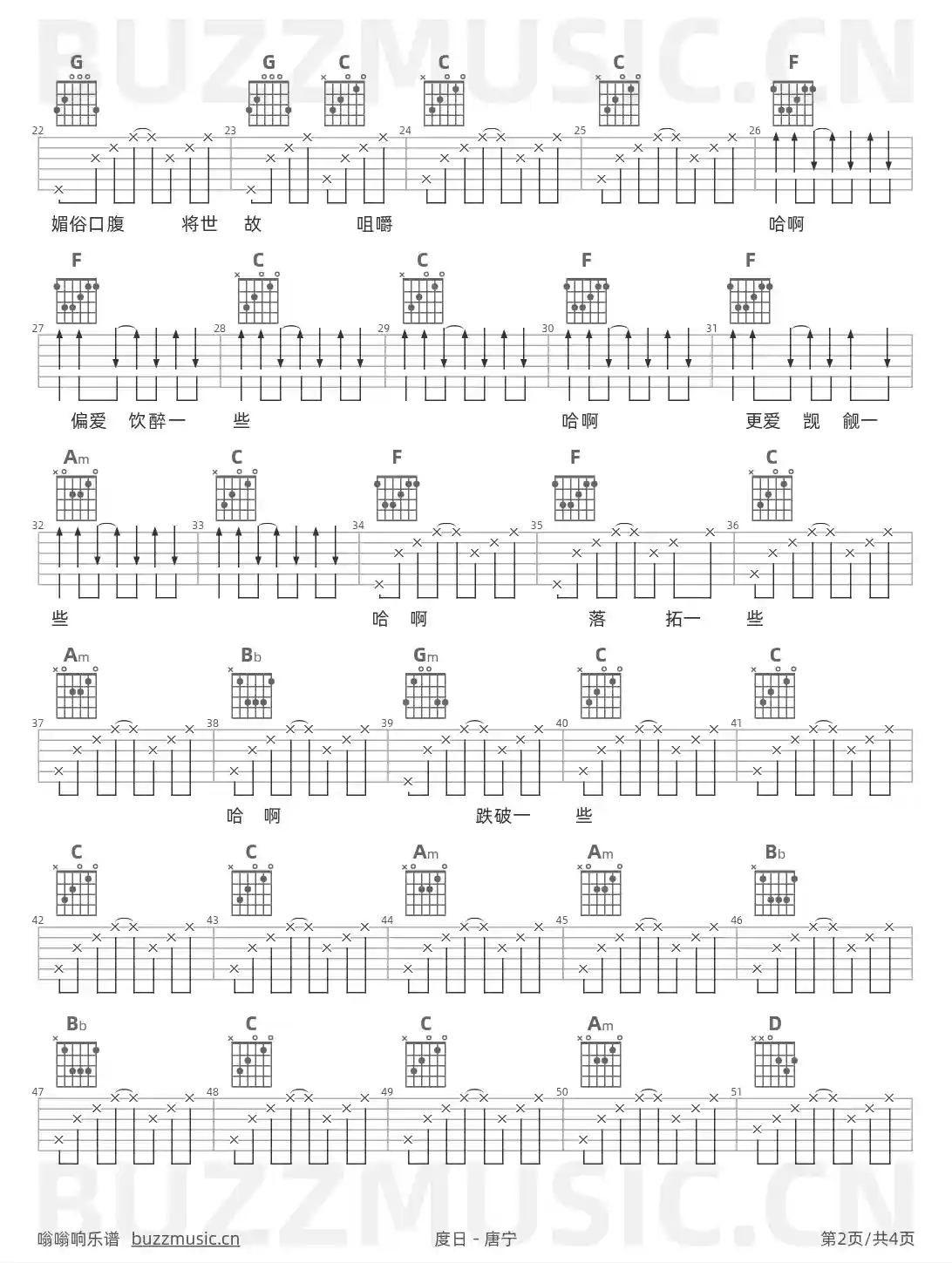 BUZZMUSIC.CN

G G C C C F

22 23 24 25 26

媚俗口腹 将世 故 咀嚼 哈啊

F C C F F

27 28 29 30 31

偏爱 饮醉一 些 哈啊 更爱 觊 觎一

Am C F F C

32 33 34 35 36

些 哈 啊 落 拓一 些

Am Bb Gm C C

37 38 39 40 41

哈 啊 跌破一 些

C C Am Am Bb

42 43 44 45 46

Bb C C Am D

47 48 49 50 51

BUZZMUSIC.CN

嗡嗡响乐谱 buzzmusic.cn 度日 - 唐宁 第2页/共4页